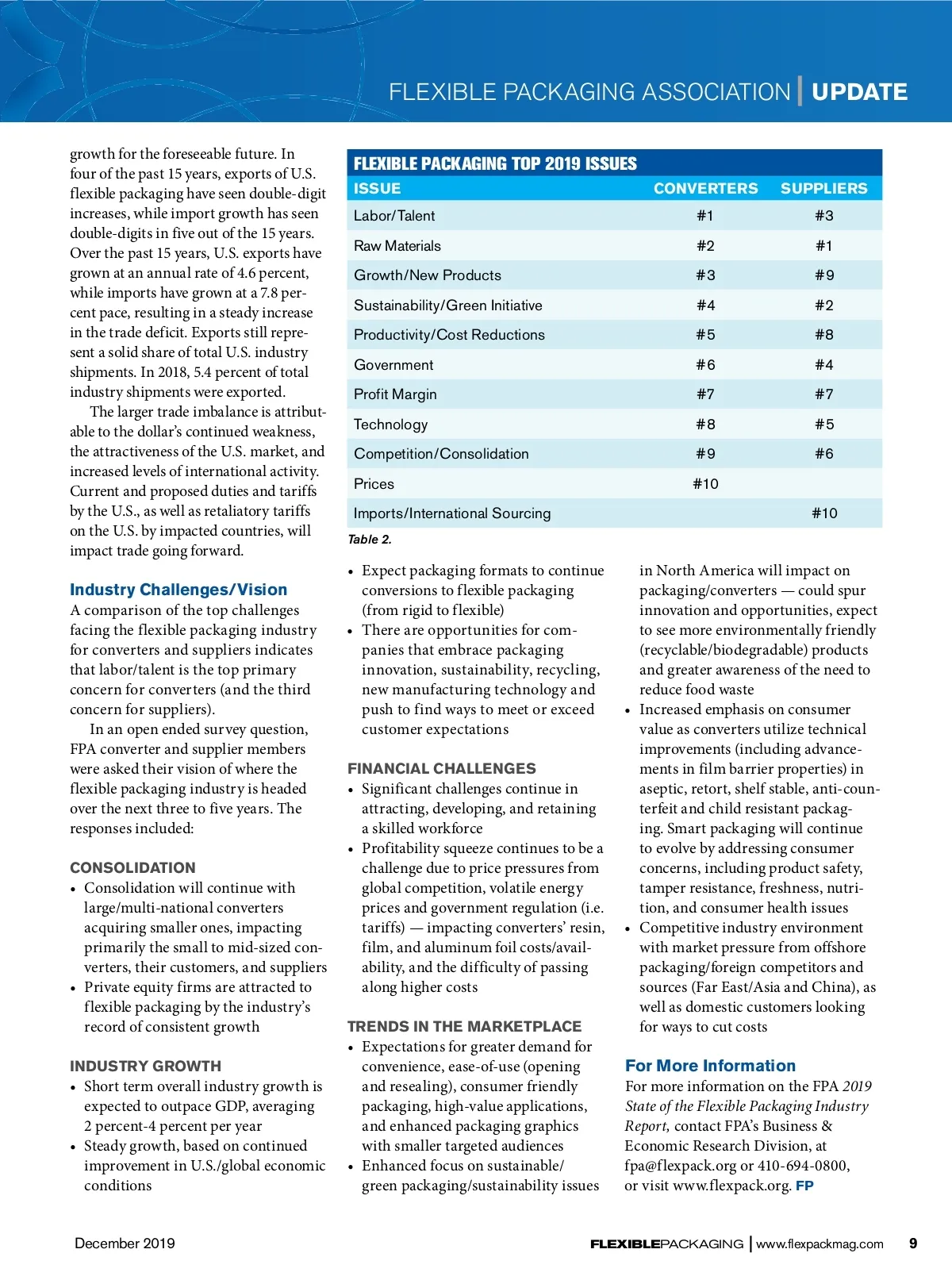 FLEXIBLE PACKAGING ASSOCIATION | UPDATE

growth for the foreseeable future. In four of the past 15 years, exports of U.S. flexible packaging have seen double-digit increases, while import growth has seen double-digits in five out of the 15 years. Over the past 15 years, U.S. exports have grown at an annual rate of 4.6 percent, while imports have grown at a 7.8 percent pace, resulting in a steady increase in the trade deficit. Exports still represent a solid share of total U.S. industry shipments. In 2018, 5.4 percent of total industry shipments were exported.

The larger trade imbalance is attributable to the dollar's continued weakness, the attractiveness of the U.S. market, and increased levels of international activity. Current and proposed duties and tariffs by the U.S., as well as retaliatory tariffs on the U.S. by impacted countries, will impact trade going forward.

Industry Challenges/Vision
A comparison of the top challenges facing the flexible packaging industry for converters and suppliers indicates that labor/talent is the top primary concern for converters (and the third concern for suppliers).

In an open ended survey question, FPA converter and supplier members were asked their vision of where the flexible packaging industry is headed over the next three to five years. The responses included:

CONSOLIDATION
• Consolidation will continue with large/multi-national converters acquiring smaller ones, impacting primarily the small to mid-sized converters, their customers, and suppliers
• Private equity firms are attracted to flexible packaging by the industry's record of consistent growth

INDUSTRY GROWTH
• Short term overall industry growth is expected to outpace GDP, averaging 2 percent-4 percent per year
• Steady growth, based on continued improvement in U.S./global economic conditions

FLEXIBLE PACKAGING TOP 2019 ISSUES

| ISSUE | CONVERTERS | SUPPLIERS |
|---|---|---|
| Labor/Talent | #1 | #3 |
| Raw Materials | #2 | #1 |
| Growth/New Products | #3 | #9 |
| Sustainability/Green Initiative | #4 | #2 |
| Productivity/Cost Reductions | #5 | #8 |
| Government | #6 | #4 |
| Profit Margin | #7 | #7 |
| Technology | #8 | #5 |
| Competition/Consolidation | #9 | #6 |
| Prices | #10 | |
| Imports/International Sourcing | | #10 |

Table 2.

• Expect packaging formats to continue conversions to flexible packaging (from rigid to flexible)
• There are opportunities for companies that embrace packaging innovation, sustainability, recycling, new manufacturing technology and push to find ways to meet or exceed customer expectations

FINANCIAL CHALLENGES
• Significant challenges continue in attracting, developing, and retaining a skilled workforce
• Profitability squeeze continues to be a challenge due to price pressures from global competition, volatile energy prices and government regulation (i.e. tariffs) — impacting converters' resin, film, and aluminum foil costs/availability, and the difficulty of passing along higher costs

TRENDS IN THE MARKETPLACE
• Expectations for greater demand for convenience, ease-of-use (opening and resealing), consumer friendly packaging, high-value applications, and enhanced packaging graphics with smaller targeted audiences
• Enhanced focus on sustainable/green packaging/sustainability issues in North America will impact on packaging/converters — could spur innovation and opportunities, expect to see more environmentally friendly (recyclable/biodegradable) products and greater awareness of the need to reduce food waste
• Increased emphasis on consumer value as converters utilize technical improvements (including advancements in film barrier properties) in aseptic, retort, shelf stable, anti-counterfeit and child resistant packaging. Smart packaging will continue to evolve by addressing consumer concerns, including product safety, tamper resistance, freshness, nutrition, and consumer health issues
• Competitive industry environment with market pressure from offshore packaging/foreign competitors and sources (Far East/Asia and China), as well as domestic customers looking for ways to cut costs

For More Information
For more information on the FPA 2019 State of the Flexible Packaging Industry Report, contact FPA's Business & Economic Research Division, at fpa@flexpack.org or 410-694-0800, or visit www.flexpack.org. FP

December 2019

FLEXIBLEPACKAGING | www.flexpackmag.com 9